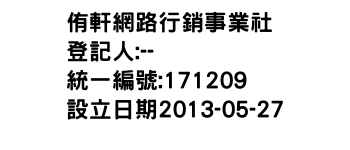 侑軒網路行銷事業社
登記人:--
統一編號:171209
設立日期2013-05-27